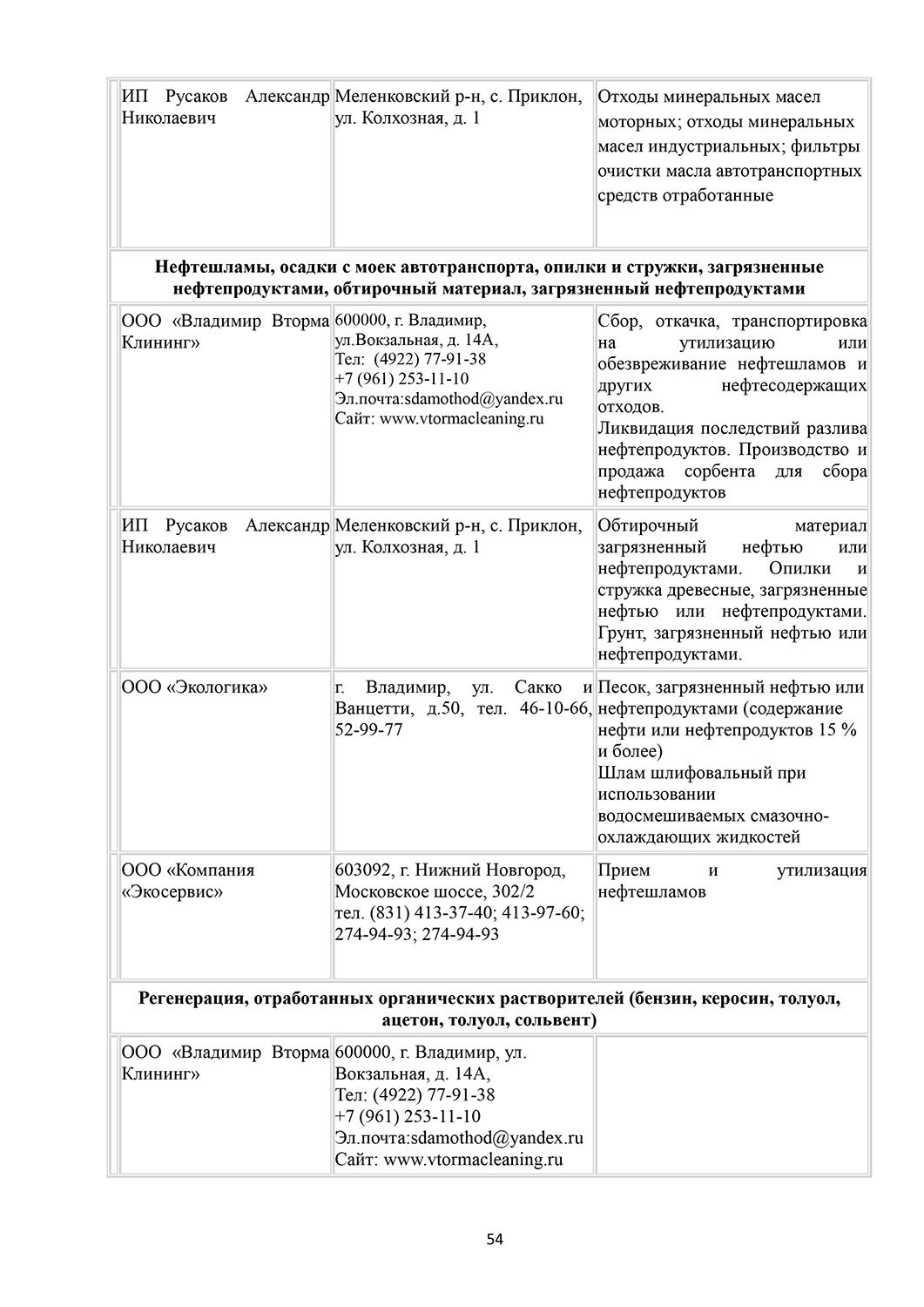 | | | |
|---|---|---|
| ИП Русаков Александр Николаевич | Меленковский р-н, с. Приклон, ул. Колхозная, д. 1 | Отходы минеральных масел моторных; отходы минеральных масел индустриальных; фильтры очистки масла автотранспортных средств отработанные |
| **Нефтешламы, осадки с моек автотранспорта, опилки и стружки, загрязненные нефтепродуктами, обтирочный материал, загрязненный нефтепродуктами** | | |
| ООО «Владимир Вторма Клининг» | 600000, г. Владимир, ул.Вокзальная, д. 14А, Тел: (4922) 77-91-38 +7 (961) 253-11-10 Эл.почта:sdamothod@yandex.ru Сайт: www.vtormacleaning.ru | Сбор, откачка, транспортировка на утилизацию или обезвреживание нефтешламов и других нефтесодержащих отходов. Ликвидация последствий разлива нефтепродуктов. Производство и продажа сорбента для сбора нефтепродуктов |
| ИП Русаков Александр Николаевич | Меленковский р-н, с. Приклон, ул. Колхозная, д. 1 | Обтирочный материал загрязненный нефтью или нефтепродуктами. Опилки и стружка древесные, загрязненные нефтью или нефтепродуктами. Грунт, загрязненный нефтью или нефтепродуктами. |
| ООО «Экологика» | г. Владимир, ул. Сакко и Ванцетти, д.50, тел. 46-10-66, 52-99-77 | Песок, загрязненный нефтью или нефтепродуктами (содержание нефти или нефтепродуктов 15 % и более) Шлам шлифовальный при использовании водосмешиваемых смазочно-охлаждающих жидкостей |
| ООО «Компания «Экосервис» | 603092, г. Нижний Новгород, Московское шоссе, 302/2 тел. (831) 413-37-40; 413-97-60; 274-94-93; 274-94-93 | Прием и утилизация нефтешламов |
| **Регенерация, отработанных органических растворителей (бензин, керосин, толуол, ацетон, толуол, сольвент)** | | |
| ООО «Владимир Вторма Клининг» | 600000, г. Владимир, ул. Вокзальная, д. 14А, Тел: (4922) 77-91-38 +7 (961) 253-11-10 Эл.почта:sdamothod@yandex.ru Сайт: www.vtormacleaning.ru | |

54